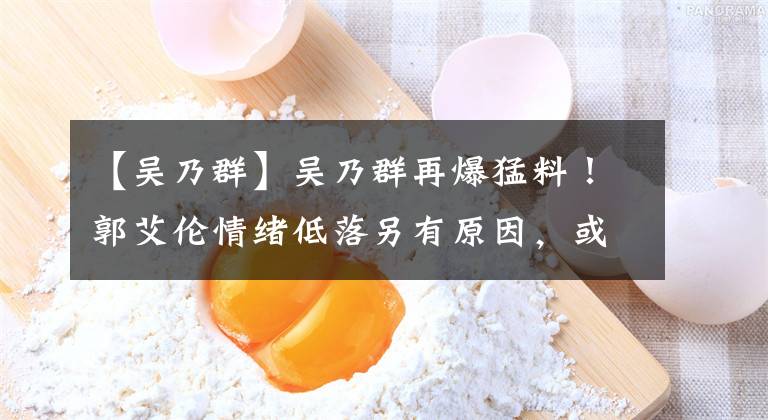 PANORAMA

【吴乃群】吴乃群再爆猛料！郭艾伦情绪低落另有原因，或